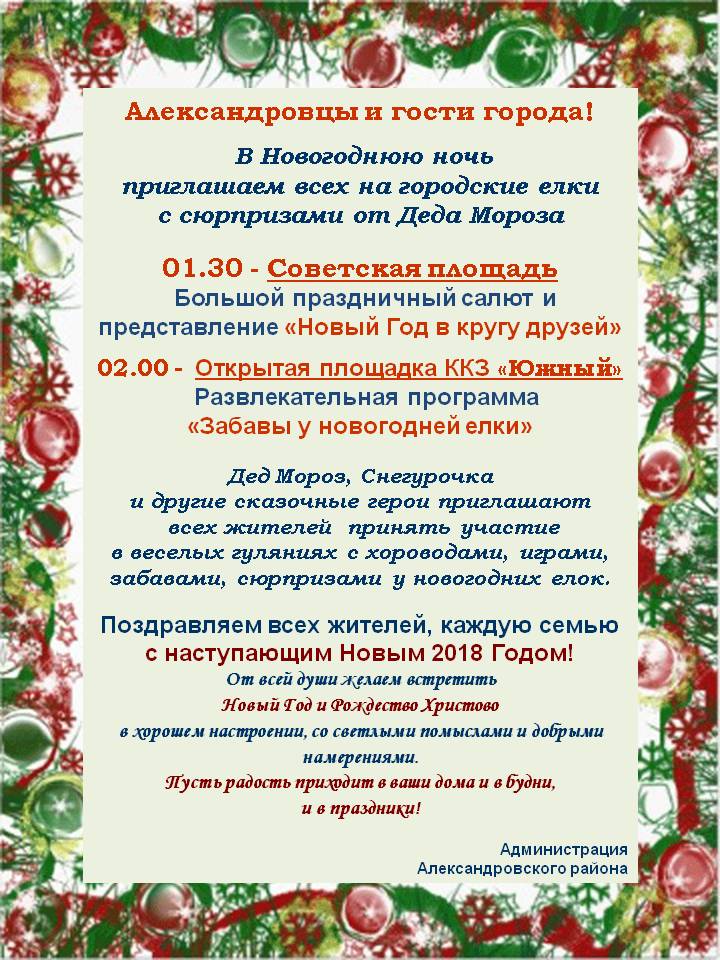 Александровцы и гости города!

В Новогоднюю ночь приглашаем всех на городские елки с сюрпризами от Деда Мороза

01.30 - Советская площадь
Большой праздничный салют и представление «Новый Год в кругу друзей»

02.00 - Открытая площадка ККЗ «Южный»
Развлекательная программа «Забавы у новогодней елки»

Дед Мороз, Снегурочка и другие сказочные герои приглашают всех жителей принять участие в веселых гуляниях с хороводами, играми, забавами, сюрпризами у новогодних елок.

Поздравляем всех жителей, каждую семью с наступающим Новым 2018 Годом!
От всей души желаем встретить Новый Год и Рождество Христово в хорошем настроении, со светлыми помыслами и добрыми намерениями.
Пусть радость приходит в ваши дома и в будни, и в праздники!

Администрация
Александровского района